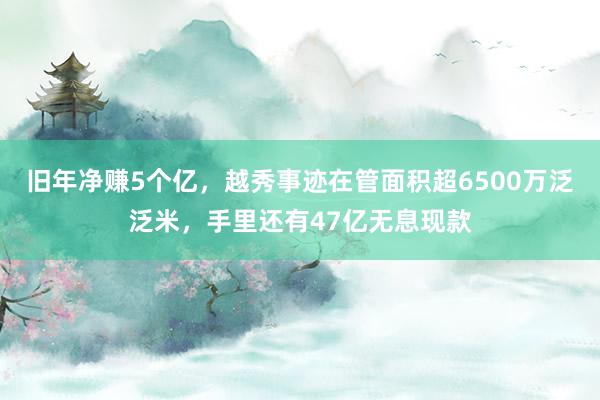 旧年净赚5个亿，越秀事迹在管面积超6500万泛泛米，手里还有47亿无息现款